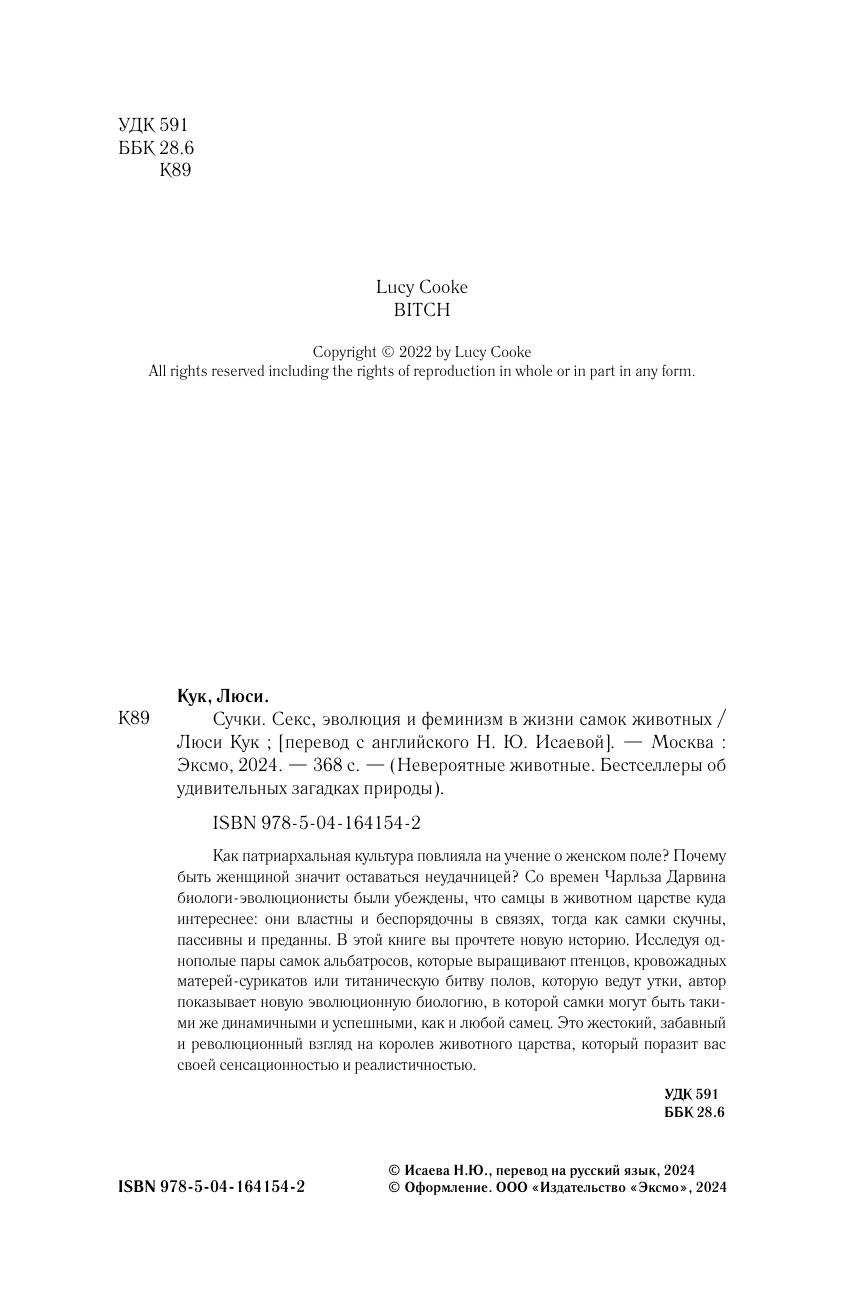 УДК 591
ББК 28.6
К89

Lucy Cooke
BITCH

Copyright © 2022 by Lucy Cooke
All rights reserved including the rights of reproduction in whole or in part in any form.

Кук, Люси.

К89 Сучки. Секс, эволюция и феминизм в жизни самок животных / Люси Кук ; [перевод с английского Н. Ю. Исаевой]. — Москва : Эксмо, 2024. — 368 с. — (Невероятные животные. Бестселлеры об удивительных загадках природы).

ISBN 978-5-04-164154-2

Как патриархальная культура повлияла на учение о женском поле? Почему быть женщиной значит оставаться неудачницей? Со времен Чарльза Дарвина биологи-эволюционисты были убеждены, что самцы в животном царстве куда интереснее: они властны и беспорядочны в связях, тогда как самки скучны, пассивны и преданны. В этой книге вы прочтете новую историю. Исследуя однополые пары самок альбатросов, которые выращивают птенцов, кровожадных матерей-сурикатов или титаническую битву полов, которую ведут утки, автор показывает новую эволюционную биологию, в которой самки могут быть такими же динамичными и успешными, как и любой самец. Это жестокий, забавный и революционный взгляд на королев животного царства, который поразит вас своей сенсационностью и реалистичностью.

УДК 591
ББК 28.6

ISBN 978-5-04-164154-2

© Исаева Н.Ю., перевод на русский язык, 2024
© Оформление. ООО «Издательство «Эксмо», 2024